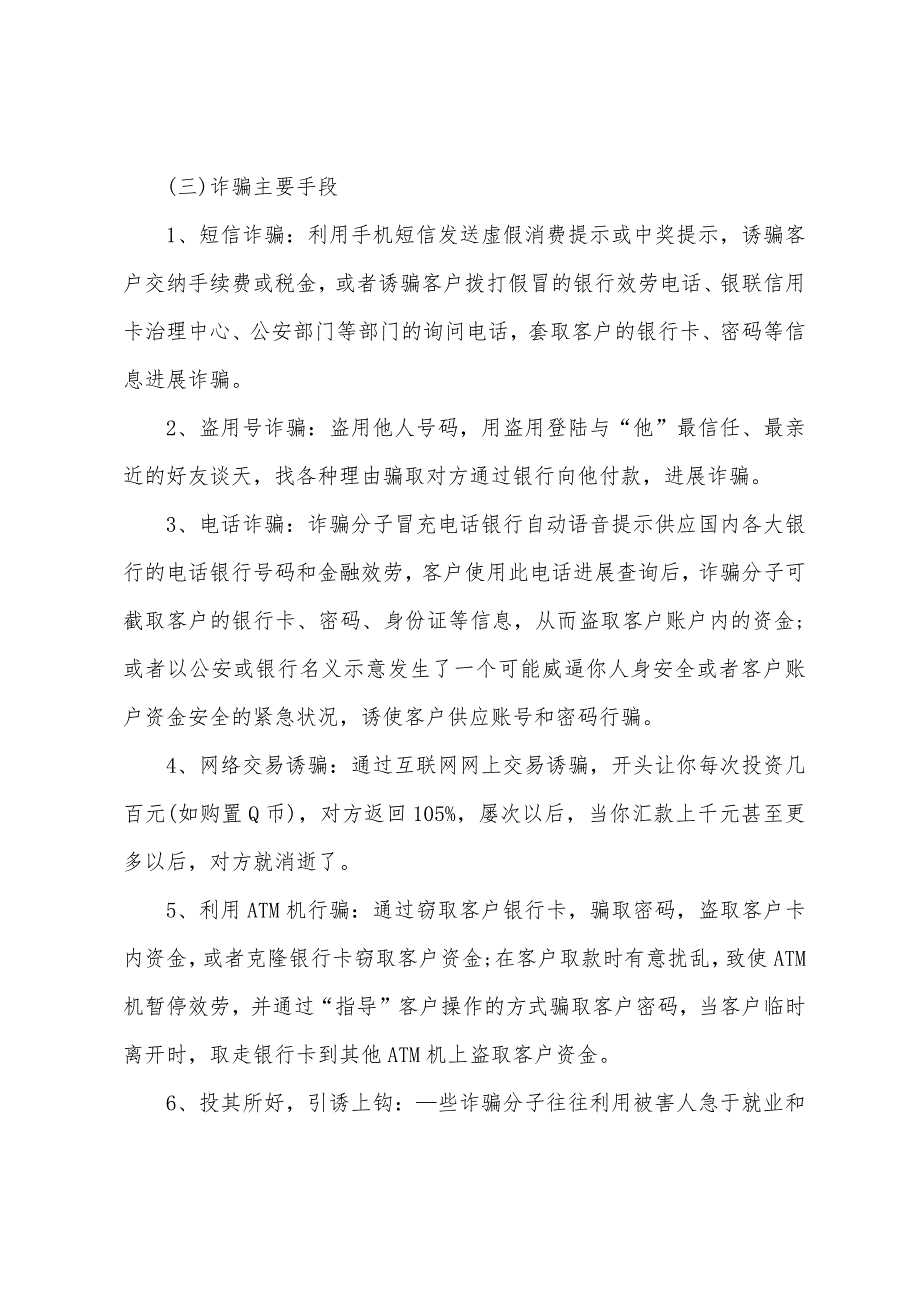 (三)诈骗主要手段

1、短信诈骗：利用手机短信发送虚假消费提示或中奖提示，诱骗客户交纳手续费或税金，或者诱骗客户拨打假冒的银行效劳电话、银联信用卡治理中心、公安部门等部门的询问电话，套取客户的银行卡、密码等信息进展诈骗。

2、盗用号诈骗：盗用他人号码，用盗用登陆与“他”最信任、最亲近的好友谈天，找各种理由骗取对方通过银行向他付款，进展诈骗。

3、电话诈骗：诈骗分子冒充电话银行自动语音提示供应国内各大银行的电话银行号码和金融效劳，客户使用此电话进展查询后，诈骗分子可截取客户的银行卡、密码、身份证等信息，从而盗取客户账户内的资金；或者以公安或银行名义示意发生了一个可能威逼你人身安全或者客户账户资金安全的紧急状况，诱使客户供应账号和密码行骗。

4、网络交易诱骗：通过互联网网上交易诱骗，开头让你每次投资几百元(如购置Q币)，对方返回105%，屡次以后，当你汇款上千元甚至更多以后，对方就消逝了。

5、利用ATM机行骗：通过窃取客户银行卡，骗取密码，盗取客户卡内资金，或者克隆银行卡窃取客户资金;在客户取款时有意扰乱，致使ATM机暂停效劳，并通过“指导”客户操作的方式骗取客户密码，当客户临时离开时，取走银行卡到其他ATM机上盗取客户资金。

6、投其所好，引诱上钩：一些诈骗分子往往利用被害人急于就业和